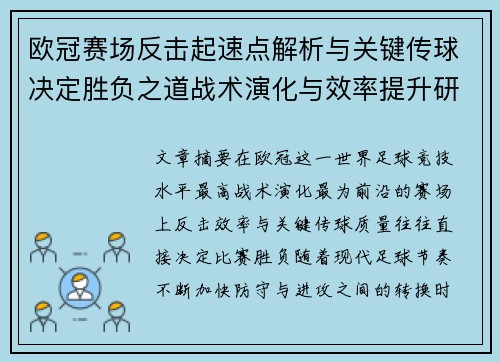 欧冠赛场反击起速点解析与关键传球决定胜负之道战术演化与效率提升研

文章摘要在欧冠这一世界足球竞技水平最高战术演化最为前沿的赛场上反击效率与关键传球质量往往直接决定比赛胜负随着现代足球节奏不断加快防守与进攻之间的转换时